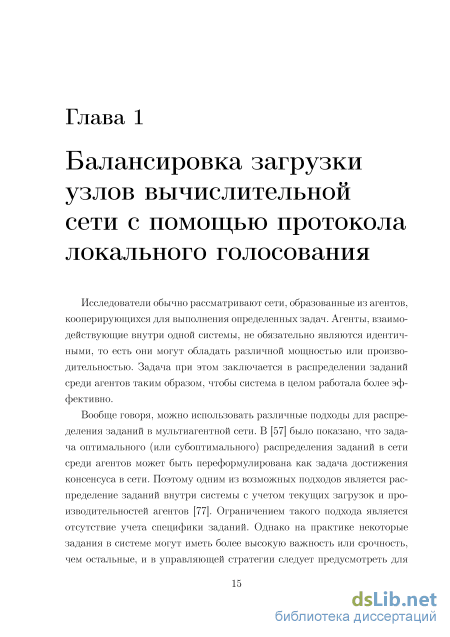 Глава 1

Балансировка загрузки узлов вычислительной сети с помощью протокола локального голосования

Исследователи обычно рассматривают сети, образованные из агентов, кооперирующихся для выполнения определенных задач. Агенты, взаимодействующие внутри одной системы, не обязательно являются идентичными, то есть они могут обладать различной мощностью или производительностью. Задача при этом заключается в распределении заданий среди агентов таким образом, чтобы система в целом работала более эффективно.

Вообще говоря, можно использовать различные подходы для распределения заданий в мультиагентной сети. В [57] было показано, что задача оптимального (или субоптимального) распределения заданий в сети среди агентов может быть переформулирована как задача достижения консенсуса в сети. Поэтому одним из возможных подходов является распределение заданий внутри системы с учетом текущих загрузок и производительностей агентов [77]. Ограничением такого подхода является отсутствие учета специфики заданий. Однако на практике некоторые задания в системе могут иметь более высокую важность или срочность, чем остальные, и в управляющей стратегии следует предусмотреть для

15

dsLib.net
библиотека диссертаций